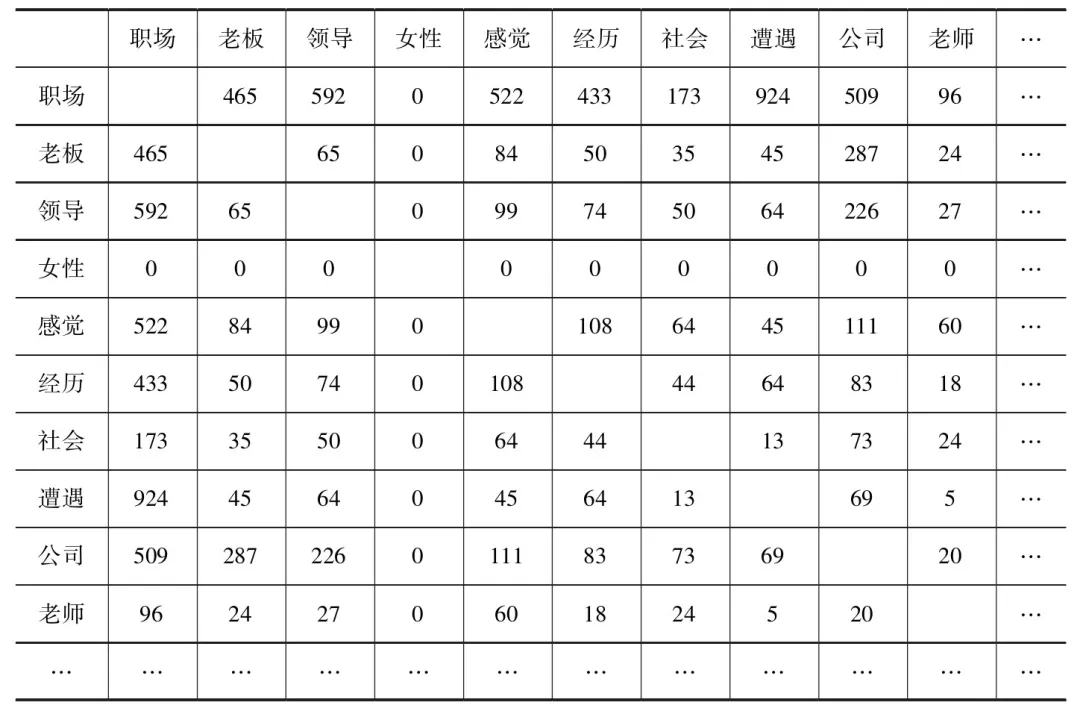 | | 职场 | 老板 | 领导 | 女性 | 感觉 | 经历 | 社会 | 遭遇 | 公司 | 老师 | … |
|---|---|---|---|---|---|---|---|---|---|---|---|
| 职场 | | 465 | 592 | 0 | 522 | 433 | 173 | 924 | 509 | 96 | … |
| 老板 | 465 | | 65 | 0 | 84 | 50 | 35 | 45 | 287 | 24 | … |
| 领导 | 592 | 65 | | 0 | 99 | 74 | 50 | 64 | 226 | 27 | … |
| 女性 | 0 | 0 | 0 | | 0 | 0 | 0 | 0 | 0 | 0 | … |
| 感觉 | 522 | 84 | 99 | 0 | | 108 | 64 | 45 | 111 | 60 | … |
| 经历 | 433 | 50 | 74 | 0 | 108 | | 44 | 64 | 83 | 18 | … |
| 社会 | 173 | 35 | 50 | 0 | 64 | 44 | | 13 | 73 | 24 | … |
| 遭遇 | 924 | 45 | 64 | 0 | 45 | 64 | 13 | | 69 | 5 | … |
| 公司 | 509 | 287 | 226 | 0 | 111 | 83 | 73 | 69 | | 20 | … |
| 老师 | 96 | 24 | 27 | 0 | 60 | 18 | 24 | 5 | 20 | | … |
| … | … | … | … | … | … | … | … | … | … | … | … |